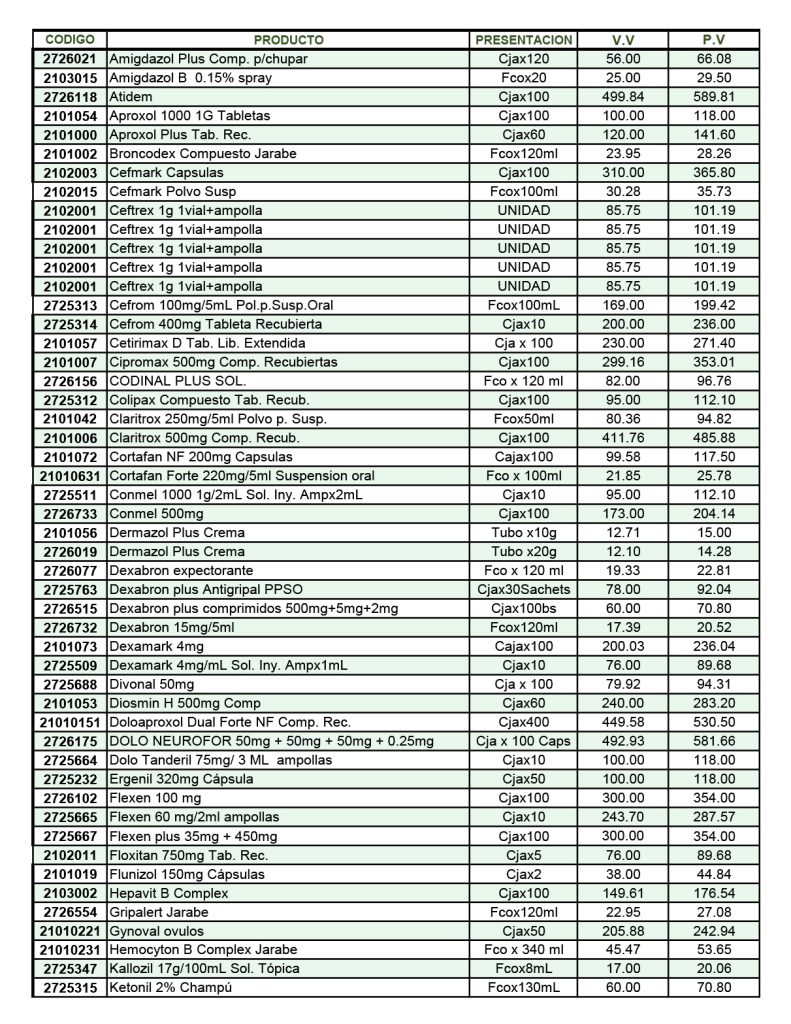 | CODIGO | PRODUCTO | PRESENTACION | V.V | P.V |
|---|---|---|---|---|
| 2726021 | Amigdazol Plus Comp. p/chupar | Cjax120 | 56.00 | 66.08 |
| 2103015 | Amigdazol B 0.15% spray | Fcox20 | 25.00 | 29.50 |
| 2726118 | Atidem | Cjax100 | 499.84 | 589.81 |
| 2101054 | Aproxol 1000 1G Tabletas | Cjax100 | 100.00 | 118.00 |
| 2101000 | Aproxol Plus Tab. Rec. | Cjax60 | 120.00 | 141.60 |
| 2101002 | Broncodex Compuesto Jarabe | Fcox120ml | 23.95 | 28.26 |
| 2102003 | Cefmark Capsulas | Cjax100 | 310.00 | 365.80 |
| 2102015 | Cefmark Polvo Susp | Fcox100ml | 30.28 | 35.73 |
| 2102001 | Ceftrex 1g 1vial+ampolla | UNIDAD | 85.75 | 101.19 |
| 2102001 | Ceftrex 1g 1vial+ampolla | UNIDAD | 85.75 | 101.19 |
| 2102001 | Ceftrex 1g 1vial+ampolla | UNIDAD | 85.75 | 101.19 |
| 2102001 | Ceftrex 1g 1vial+ampolla | UNIDAD | 85.75 | 101.19 |
| 2102001 | Ceftrex 1g 1vial+ampolla | UNIDAD | 85.75 | 101.19 |
| 2725313 | Cefrom 100mg/5mL Pol.p.Susp.Oral | Fcox100mL | 169.00 | 199.42 |
| 2725314 | Cefrom 400mg Tableta Recubierta | Cjax10 | 200.00 | 236.00 |
| 2101057 | Cetirimax D Tab. Lib. Extendida | Cja x 100 | 230.00 | 271.40 |
| 2101007 | Cipromax 500mg Comp. Recubiertas | Cjax100 | 299.16 | 353.01 |
| 2726156 | CODINAL PLUS SOL. | Fco x 120 ml | 82.00 | 96.76 |
| 2725312 | Colipax Compuesto Tab. Recub. | Cjax100 | 95.00 | 112.10 |
| 2101042 | Claritrox 250mg/5ml Polvo p. Susp. | Fcox50ml | 80.36 | 94.82 |
| 2101006 | Claritrox 500mg Comp. Recub. | Cjax100 | 411.76 | 485.88 |
| 2101072 | Cortafan NF 200mg Capsulas | Cajax100 | 99.58 | 117.50 |
| 21010631 | Cortafan Forte 220mg/5ml Suspension oral | Fco x 100ml | 21.85 | 25.78 |
| 2725511 | Conmel 1000 1g/2mL Sol. Iny. Ampx2mL | Cjax10 | 95.00 | 112.10 |
| 2726733 | Conmel 500mg | Cjax100 | 173.00 | 204.14 |
| 2101056 | Dermazol Plus Crema | Tubo x10g | 12.71 | 15.00 |
| 2726019 | Dermazol Plus Crema | Tubo x20g | 12.10 | 14.28 |
| 2726077 | Dexabron expectorante | Fco x 120 ml | 19.33 | 22.81 |
| 2725763 | Dexabron plus Antigripal PPSO | Cjax30Sachets | 78.00 | 92.04 |
| 2726515 | Dexabron plus comprimidos 500mg+5mg+2mg | Cjax100bs | 60.00 | 70.80 |
| 2726732 | Dexabron 15mg/5ml | Fcox120ml | 17.39 | 20.52 |
| 2101073 | Dexamark 4mg | Cajax100 | 200.03 | 236.04 |
| 2725509 | Dexamark 4mg/mL Sol. Iny. Ampx1mL | Cjax10 | 76.00 | 89.68 |
| 2725688 | Divonal 50mg | Cja x 100 | 79.92 | 94.31 |
| 2101053 | Diosmin H 500mg Comp | Cjax60 | 240.00 | 283.20 |
| 21010151 | Doloaproxol Dual Forte NF Comp. Rec. | Cjax400 | 449.58 | 530.50 |
| 2726175 | DOLO NEUROFOR 50mg + 50mg + 50mg + 0.25mg | Cja x 100 Caps | 492.93 | 581.66 |
| 2725664 | Dolo Tanderil 75mg/ 3 ML ampollas | Cjax10 | 100.00 | 118.00 |
| 2725232 | Ergenil 320mg Cápsula | Cjax50 | 100.00 | 118.00 |
| 2726102 | Flexen 100 mg | Cjax100 | 300.00 | 354.00 |
| 2725665 | Flexen 60 mg/2ml ampollas | Cjax10 | 243.70 | 287.57 |
| 2725667 | Flexen plus 35mg + 450mg | Cjax100 | 300.00 | 354.00 |
| 2102011 | Floxitan 750mg Tab. Rec. | Cjax5 | 76.00 | 89.68 |
| 2101019 | Flunizol 150mg Cápsulas | Cjax2 | 38.00 | 44.84 |
| 2103002 | Hepavit B Complex | Cjax100 | 149.61 | 176.54 |
| 2726554 | Gripalert Jarabe | Fcox120ml | 22.95 | 27.08 |
| 21010221 | Gynoval ovulos | Cjax50 | 205.88 | 242.94 |
| 21010231 | Hemocyton B Complex Jarabe | Fco x 340 ml | 45.47 | 53.65 |
| 2725347 | Kallozil 17g/100mL Sol. Tópica | Fcox8mL | 17.00 | 20.06 |
| 2725315 | Ketonil 2% Champú | Fcox130mL | 60.00 | 70.80 |